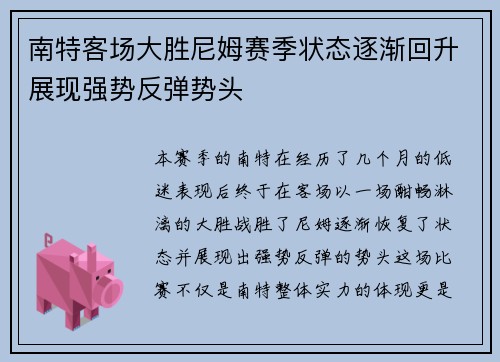 南特客场大胜尼姆赛季状态逐渐回升展现强势反弹势头

本赛季的南特在经历了几个月的低迷表现后终于在客场以一场酣畅淋漓的大胜战胜了尼姆逐渐恢复了状态并展现出强势反弹的势头这场比赛不仅是南特整体实力的体现更是